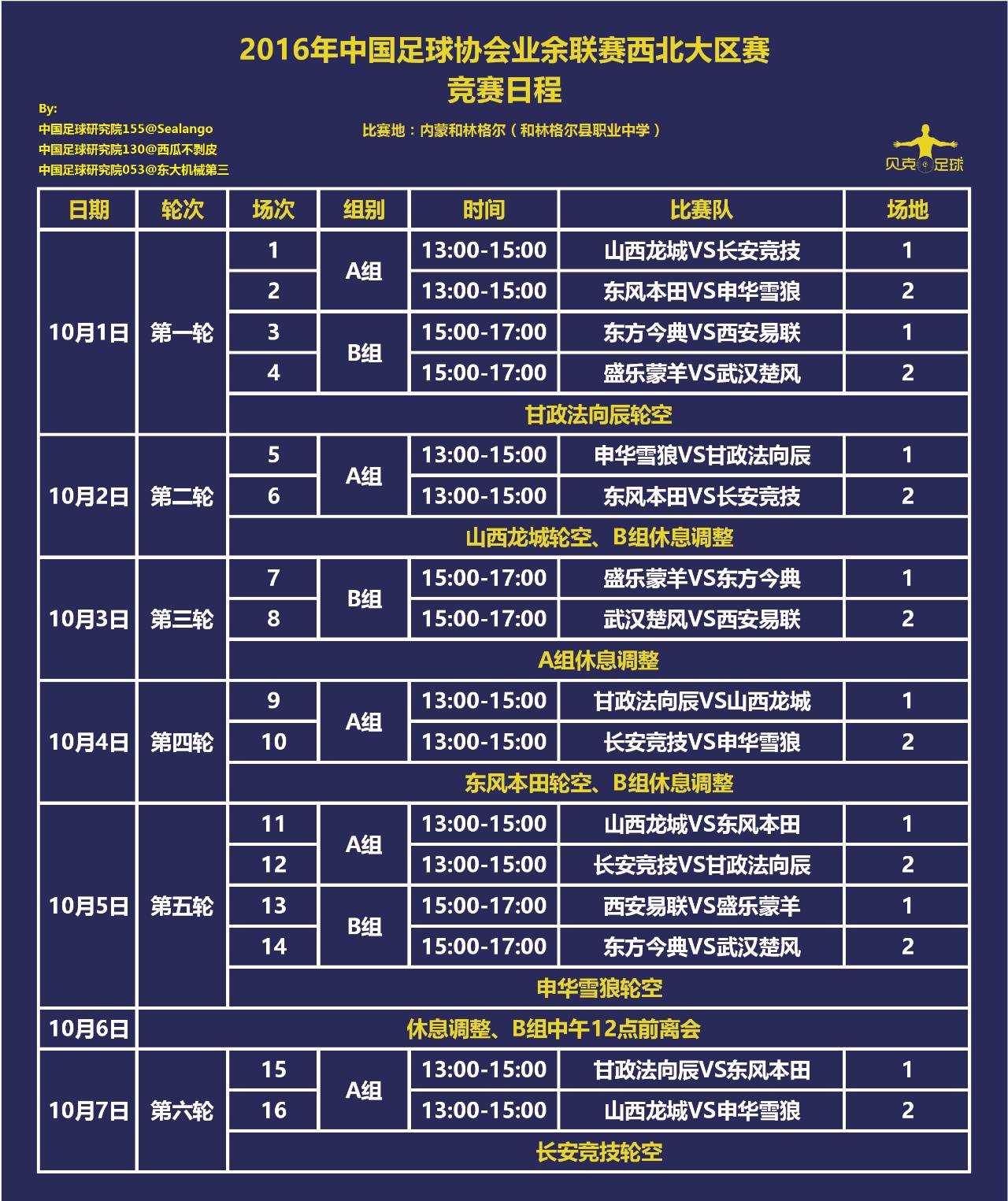 2016年中国足球协会业余联赛西北大区赛
竞赛日程

By:
中国足球研究院155@Sealango
中国足球研究院130@西瓜不剥皮
中国足球研究院053@东大机械第三

比赛地：内蒙和林格尔（和林格尔县职业中学）

贝克足球

| 日期 | 轮次 | 场次 | 组别 | 时间 | 比赛队 | 场地 |
|---|---|---|---|---|---|---|
| 10月1日 | 第一轮 | 1 | A组 | 13:00-15:00 | 山西龙城VS长安竞技 | 1 |
| | | 2 | | 13:00-15:00 | 东风本田VS申华雪狼 | 2 |
| | | 3 | B组 | 15:00-17:00 | 东方今典VS西安易联 | 1 |
| | | 4 | | 15:00-17:00 | 盛乐蒙羊VS武汉楚风 | 2 |
| | | 甘政法向辰轮空 | | | | |
| 10月2日 | 第二轮 | 5 | A组 | 13:00-15:00 | 申华雪狼VS甘政法向辰 | 1 |
| | | 6 | | 13:00-15:00 | 东风本田VS长安竞技 | 2 |
| | | 山西龙城轮空、B组休息调整 | | | | |
| 10月3日 | 第三轮 | 7 | B组 | 15:00-17:00 | 盛乐蒙羊VS东方今典 | 1 |
| | | 8 | | 15:00-17:00 | 武汉楚风VS西安易联 | 2 |
| | | A组休息调整 | | | | |
| 10月4日 | 第四轮 | 9 | A组 | 13:00-15:00 | 甘政法向辰VS山西龙城 | 1 |
| | | 10 | | 13:00-15:00 | 长安竞技VS申华雪狼 | 2 |
| | | 东风本田轮空、B组休息调整 | | | | |
| 10月5日 | 第五轮 | 11 | A组 | 13:00-15:00 | 山西龙城VS东风本田 | 1 |
| | | 12 | | 13:00-15:00 | 长安竞技VS甘政法向辰 | 2 |
| | | 13 | B组 | 15:00-17:00 | 西安易联VS盛乐蒙羊 | 1 |
| | | 14 | | 15:00-17:00 | 东方今典VS武汉楚风 | 2 |
| | | 申华雪狼轮空 | | | | |
| 10月6日 | 休息调整、B组中午12点前离会 | | | | | |
| 10月7日 | 第六轮 | 15 | A组 | 13:00-15:00 | 甘政法向辰VS东风本田 | 1 |
| | | 16 | | 13:00-15:00 | 山西龙城VS申华雪狼 | 2 |
| | | 长安竞技轮空 | | | | |